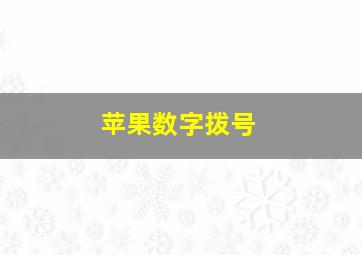 苹果数字拨号